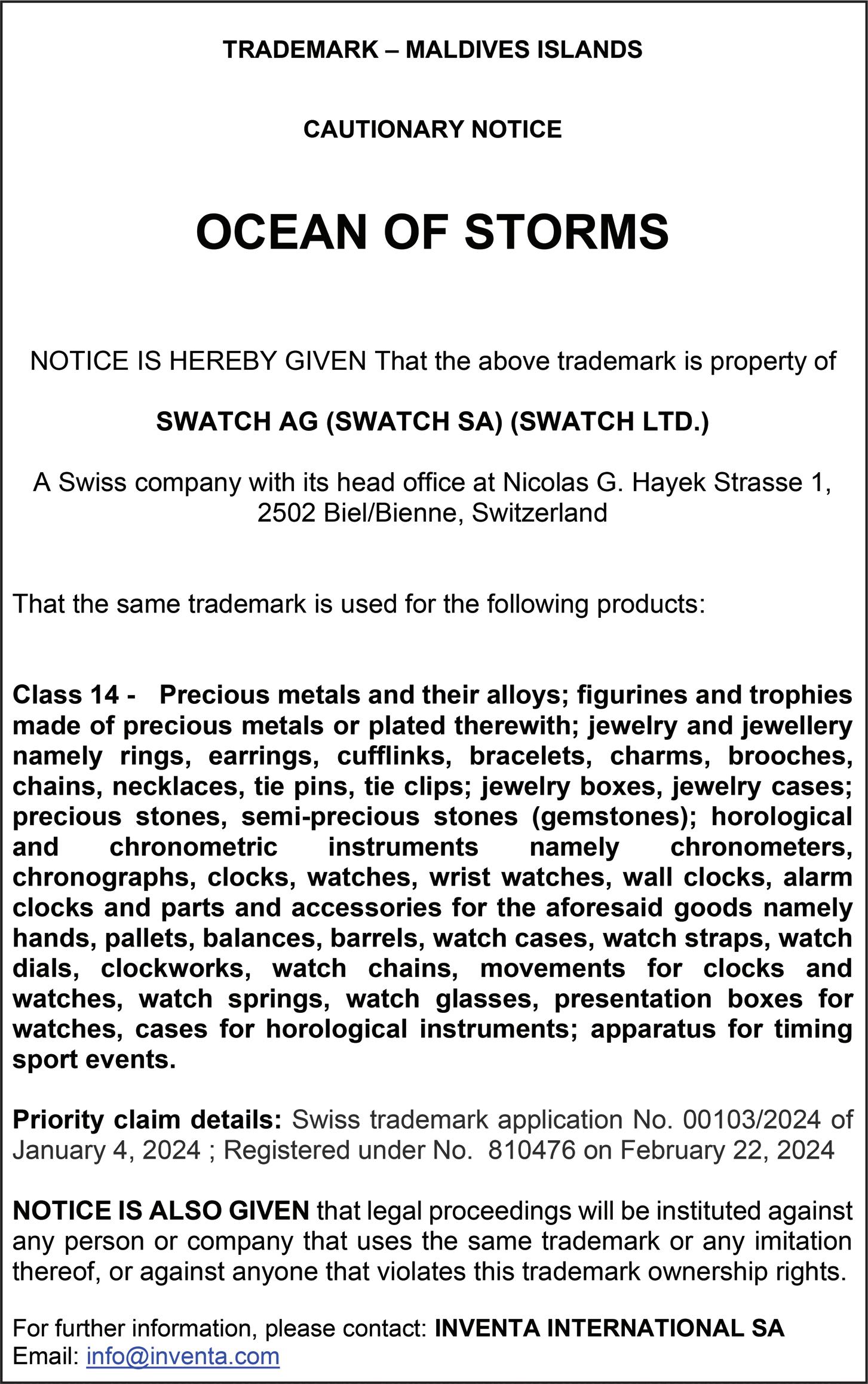 TRADEMARK – MALDIVES ISLANDS

CAUTIONARY NOTICE

OCEAN OF STORMS

NOTICE IS HEREBY GIVEN That the above trademark is property of

SWATCH AG (SWATCH SA) (SWATCH LTD.)

A Swiss company with its head office at Nicolas G. Hayek Strasse 1, 2502 Biel/Bienne, Switzerland

That the same trademark is used for the following products:

Class 14 - Precious metals and their alloys; figurines and trophies made of precious metals or plated therewith; jewelry and jewellery namely rings, earrings, cufflinks, bracelets, charms, brooches, chains, necklaces, tie pins, tie clips; jewelry boxes, jewelry cases; precious stones, semi-precious stones (gemstones); horological and chronometric instruments namely chronometers, chronographs, clocks, watches, wrist watches, wall clocks, alarm clocks and parts and accessories for the aforesaid goods namely hands, pallets, balances, barrels, watch cases, watch straps, watch dials, clockworks, watch chains, movements for clocks and watches, watch springs, watch glasses, presentation boxes for watches, cases for horological instruments; apparatus for timing sport events.

Priority claim details: Swiss trademark application No. 00103/2024 of January 4, 2024 ; Registered under No. 810476 on February 22, 2024

NOTICE IS ALSO GIVEN that legal proceedings will be instituted against any person or company that uses the same trademark or any imitation thereof, or against anyone that violates this trademark ownership rights.

For further information, please contact: INVENTA INTERNATIONAL SA
Email: info@inventa.com